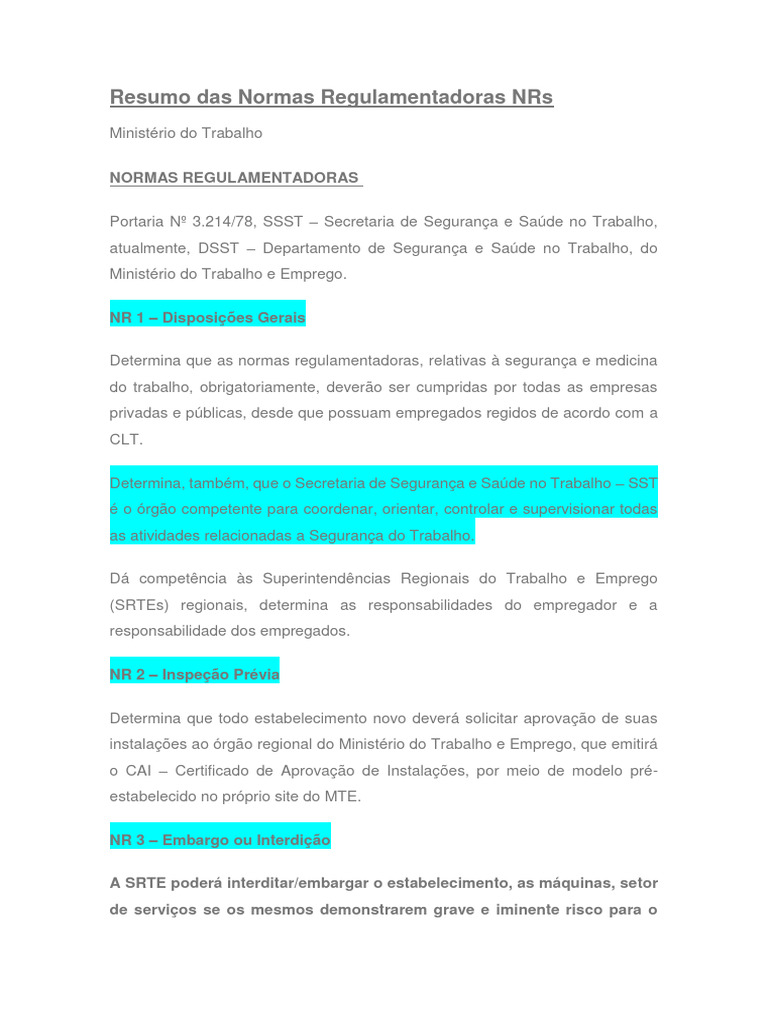 Resumo das Normas Regulamentadoras NRs

Ministério do Trabalho

NORMAS REGULAMENTADORAS

Portaria Nº 3.214/78, SSST – Secretaria de Segurança e Saúde no Trabalho, atualmente, DSST – Departamento de Segurança e Saúde no Trabalho, do Ministério do Trabalho e Emprego.

NR 1 – Disposições Gerais

Determina que as normas regulamentadoras, relativas à segurança e medicina do trabalho, obrigatoriamente, deverão ser cumpridas por todas as empresas privadas e públicas, desde que possuam empregados regidos de acordo com a CLT.

Determina, também, que o Secretaria de Segurança e Saúde no Trabalho – SST é o órgão competente para coordenar, orientar, controlar e supervisionar todas as atividades relacionadas a Segurança do Trabalho.

Dá competência às Superintendências Regionais do Trabalho e Emprego (SRTEs) regionais, determina as responsabilidades do empregador e a responsabilidade dos empregados.

NR 2 – Inspeção Prévia

Determina que todo estabelecimento novo deverá solicitar aprovação de suas instalações ao órgão regional do Ministério do Trabalho e Emprego, que emitirá o CAI – Certificado de Aprovação de Instalações, por meio de modelo pré-estabelecido no próprio site do MTE.

NR 3 – Embargo ou Interdição

A SRTE poderá interditar/embargar o estabelecimento, as máquinas, setor de serviços se os mesmos demonstrarem grave e iminente risco para o